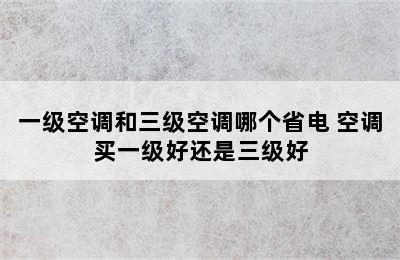 一级空调和三级空调哪个省电 空调买一级好还是三级好